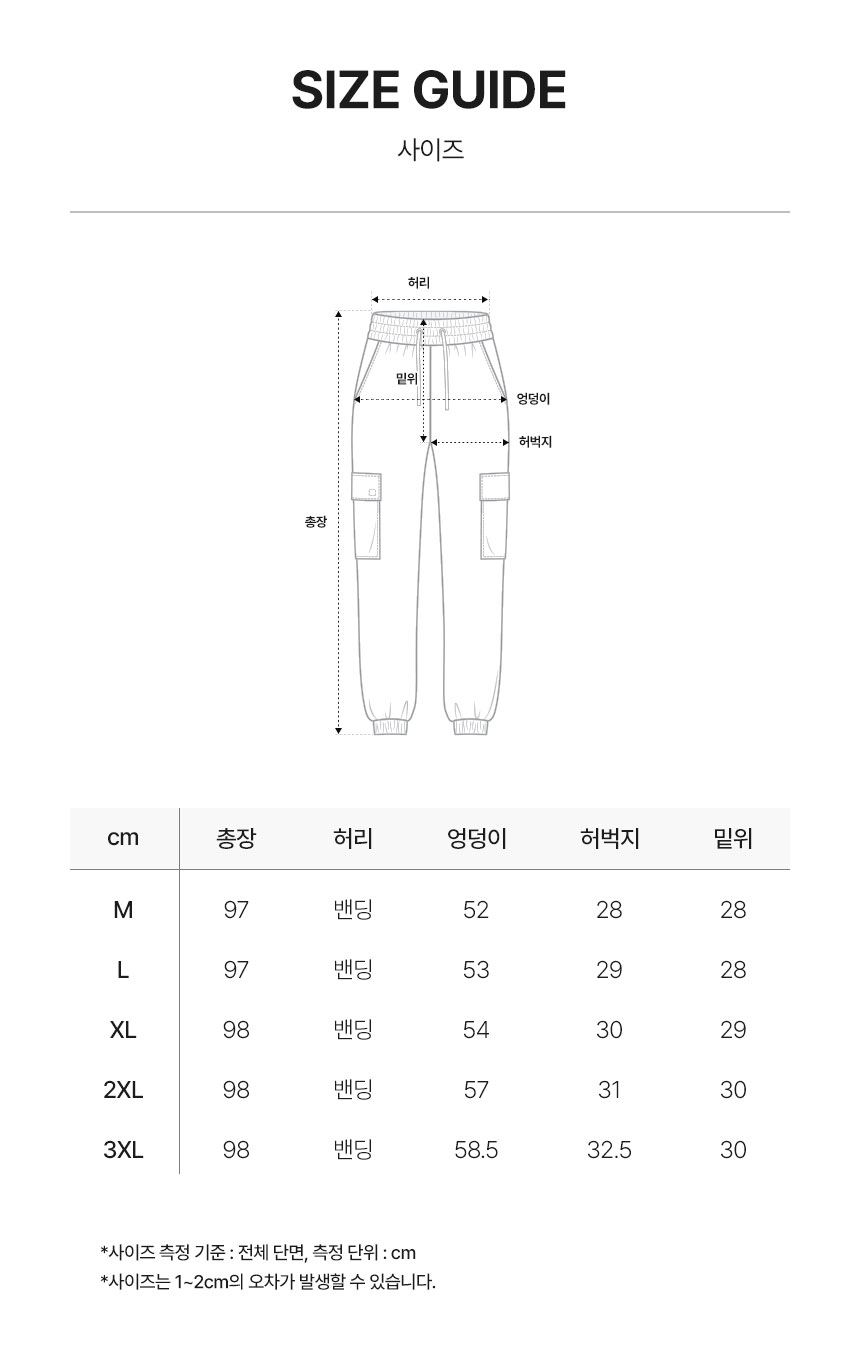 SIZE GUIDE

사이즈

허리

밑위

엉덩이

허벅지

총장

| cm | 총장 | 허리 | 엉덩이 | 허벅지 | 밑위 |
|---|---|---|---|---|---|
| M | 97 | 밴딩 | 52 | 28 | 28 |
| L | 97 | 밴딩 | 53 | 29 | 28 |
| XL | 98 | 밴딩 | 54 | 30 | 29 |
| 2XL | 98 | 밴딩 | 57 | 31 | 30 |
| 3XL | 98 | 밴딩 | 58.5 | 32.5 | 30 |

*사이즈 측정 기준 : 전체 단면, 측정 단위 : cm
*사이즈는 1~2cm의 오차가 발생할 수 있습니다.